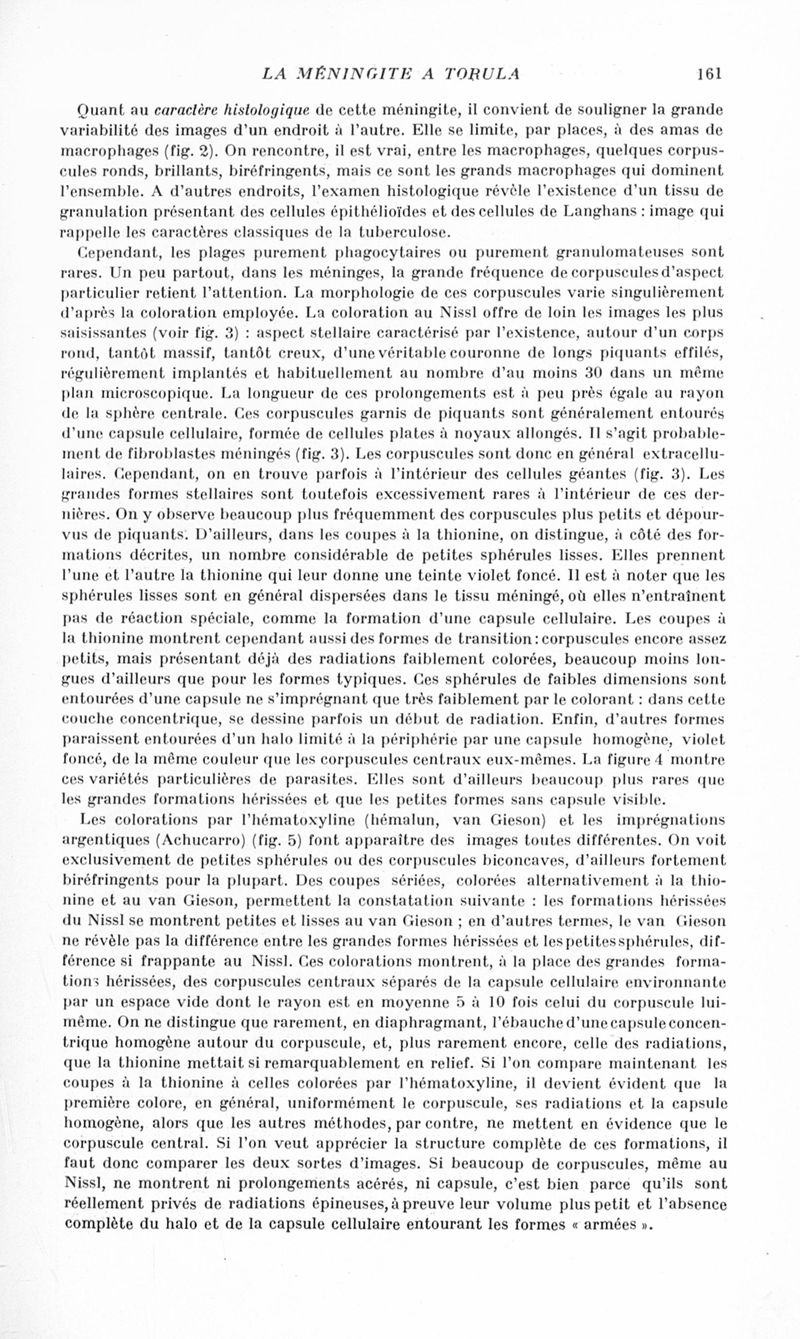 LA MÉNINGITE A TORULA 161

Quant au caractère histologique de cette méningite, il convient de souligner la grande variabilité des images d'un endroit à l'autre. Elle se limite, par places, à des amas de macrophages (fig. 2). On rencontre, il est vrai, entre les macrophages, quelques corpuscules ronds, brillants, biréfringents, mais ce sont les grands macrophages qui dominent l'ensemble. A d'autres endroits, l'examen histologique révèle l'existence d'un tissu de granulation présentant des cellules épithélioïdes et des cellules de Langhans : image qui rappelle les caractères classiques de la tuberculose.

Cependant, les plages purement phagocytaires ou purement granulomateuses sont rares. Un peu partout, dans les méninges, la grande fréquence de corpuscules d'aspect particulier retient l'attention. La morphologie de ces corpuscules varie singulièrement d'après la coloration employée. La coloration au Nissl offre de loin les images les plus saisissantes (voir fig. 3) : aspect stellaire caractérisé par l'existence, autour d'un corps rond, tantôt massif, tantôt creux, d'une véritable couronne de longs piquants effilés, régulièrement implantés et habituellement au nombre d'au moins 30 dans un même plan microscopique. La longueur de ces prolongements est à peu près égale au rayon de la sphère centrale. Ces corpuscules garnis de piquants sont généralement entourés d'une capsule cellulaire, formée de cellules plates à noyaux allongés. Il s'agit probablement de fibroblastes méningés (fig. 3). Les corpuscules sont donc en général extracellulaires. Cependant, on en trouve parfois à l'intérieur des cellules géantes (fig. 3). Les grandes formes stellaires sont toutefois excessivement rares à l'intérieur de ces dernières. On y observe beaucoup plus fréquemment des corpuscules plus petits et dépourvus de piquants. D'ailleurs, dans les coupes à la thionine, on distingue, à côté des formations décrites, un nombre considérable de petites sphérules lisses. Elles prennent l'une et l'autre la thionine qui leur donne une teinte violet foncé. Il est à noter que les sphérules lisses sont en général dispersées dans le tissu méningé, où elles n'entraînent pas de réaction spéciale, comme la formation d'une capsule cellulaire. Les coupes à la thionine montrent cependant aussi des formes de transition : corpuscules encore assez petits, mais présentant déjà des radiations faiblement colorées, beaucoup moins longues d'ailleurs que pour les formes typiques. Ces sphérules de faibles dimensions sont entourées d'une capsule ne s'imprégnant que très faiblement par le colorant : dans cette couche concentrique, se dessine parfois un début de radiation. Enfin, d'autres formes paraissent entourées d'un halo limité à la périphérie par une capsule homogène, violet foncé, de la même couleur que les corpuscules centraux eux-mêmes. La figure 4 montre ces variétés particulières de parasites. Elles sont d'ailleurs beaucoup plus rares que les grandes formations hérissées et que les petites formes sans capsule visible.

Les colorations par l'hématoxyline (hémalun, van Gieson) et les imprégnations argentiques (Achucarro) (fig. 5) font apparaître des images toutes différentes. On voit exclusivement de petites sphérules ou des corpuscules biconcaves, d'ailleurs fortement biréfringents pour la plupart. Des coupes sériées, colorées alternativement à la thionine et au van Gieson, permettent la constatation suivante : les formations hérissées du Nissl se montrent petites et lisses au van Gieson ; en d'autres termes, le van Gieson ne révèle pas la différence entre les grandes formes hérissées et les petites sphérules, différence si frappante au Nissl. Ces colorations montrent, à la place des grandes formations hérissées, des corpuscules centraux séparés de la capsule cellulaire environnante par un espace vide dont le rayon est en moyenne 5 à 10 fois celui du corpuscule lui-même. On ne distingue que rarement, en diaphragmant, l'ébauche d'une capsule concentrique homogène autour du corpuscule, et, plus rarement encore, celle des radiations, que la thionine mettait si remarquablement en relief. Si l'on compare maintenant les coupes à la thionine à celles colorées par l'hématoxyline, il devient évident que la première colore, en général, uniformément le corpuscule, ses radiations et la capsule homogène, alors que les autres méthodes, par contre, ne mettent en évidence que le corpuscule central. Si l'on veut apprécier la structure complète de ces formations, il faut donc comparer les deux sortes d'images. Si beaucoup de corpuscules, même au Nissl, ne montrent ni prolongements acérés, ni capsule, c'est bien parce qu'ils sont réellement privés de radiations épineuses, à preuve leur volume plus petit et l'absence complète du halo et de la capsule cellulaire entourant les formes « armées ».